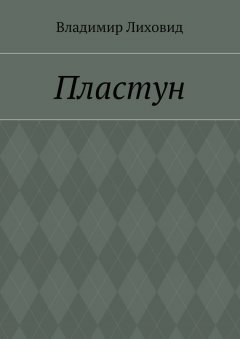 Владимир Лиховид

Пластун